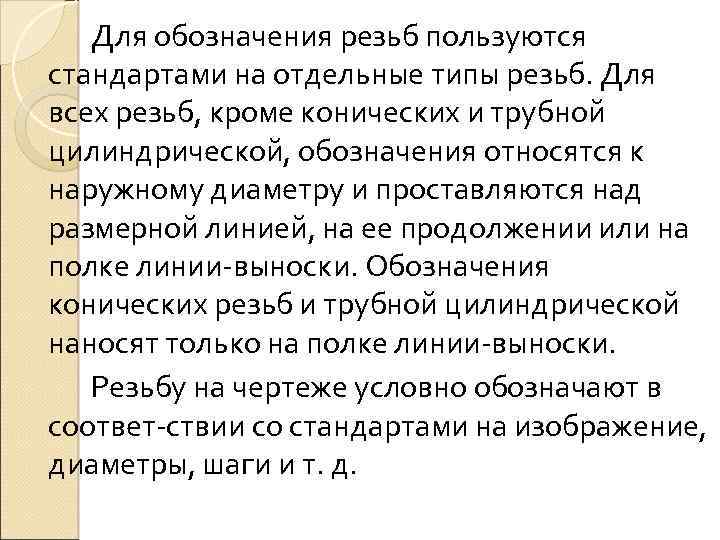 Для обозначения резьб пользуются стандартами на отдельные типы резьб. Для всех резьб, кроме конических и трубной цилиндрической, обозначения относятся к наружному диаметру и проставляются над размерной линией, на ее продолжении или на полке линии-выноски. Обозначения конических резьб и трубной цилиндрической наносят только на полке линии-выноски.

Резьбу на чертеже условно обозначают в соответ-ствии со стандартами на изображение, диаметры, шаги и т. д.